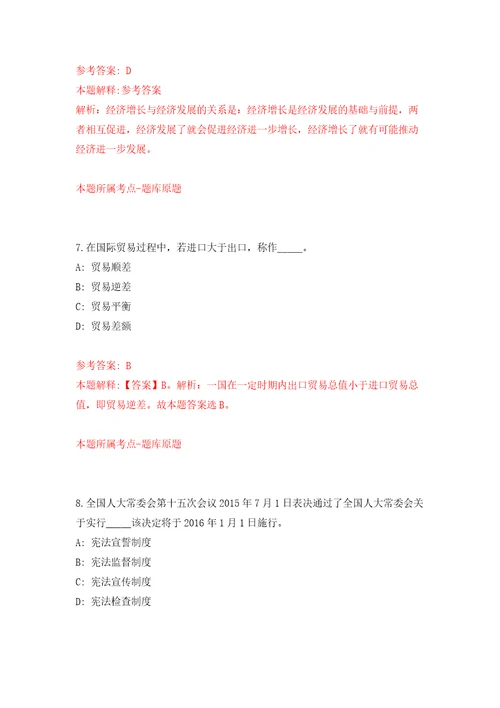 参考答案：D
本题解释：参考答案
解析：经济增长与经济发展的关系是：经济增长是经济发展的基础与前提，两者相互促进，经济发展了就会促进经济进一步增长，经济增长了就有可能推动经济进一步发展。

本题所属考点-题库原题

7.在国际贸易过程中，若进口大于出口，称作_____。
A：贸易顺差
B：贸易逆差
C：贸易平衡
D：贸易差额

参考答案：B
本题解释：【答案】B。解析：一国在一定时期内出口贸易总值小于进口贸易总值，即贸易逆差。故本题答案选B。

本题所属考点-题库原题

8.全国人大常委会第十五次会议2015年7月1日表决通过了全国人大常委会关于实行_____该决定将于2016年1月1日施行。
A：宪法宣誓制度
B：宪法监督制度
C：宪法宣传制度
D：宪法检查制度